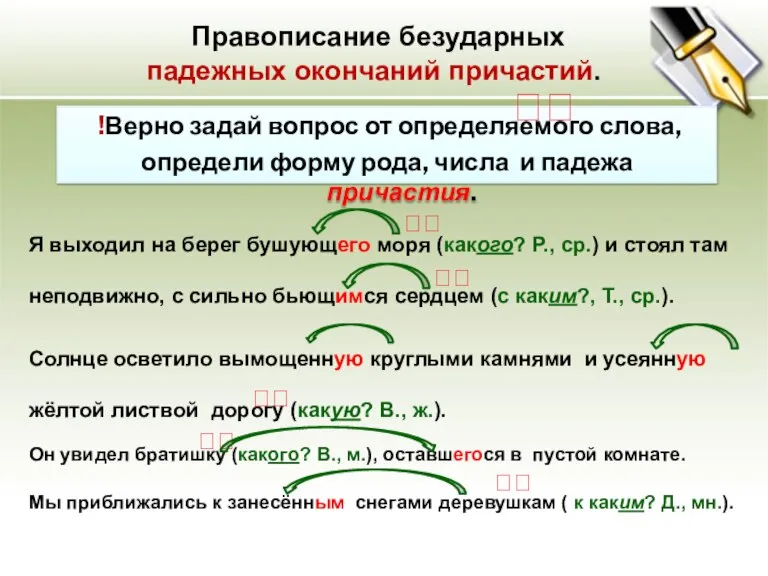 Правописание безударных падежных окончаний причастий.

!Верно задай вопрос от определяемого слова, определи форму рода, числа и падежа причастия.

Я выходил на берег бушующего моря (какого? Р., ср.) и стоял там неподвижно, с сильно бьющимся сердцем (с каким?, Т., ср.).

Солнце осветило вымощенную круглыми камнями и усеянную жёлтой листвой дорогу (какую? В., ж.).

Он увидел братишку (какого? В., м.), оставшегося в пустой комнате.

Мы приближались к занесённым снегами деревушкам ( к каким? Д., мн.).